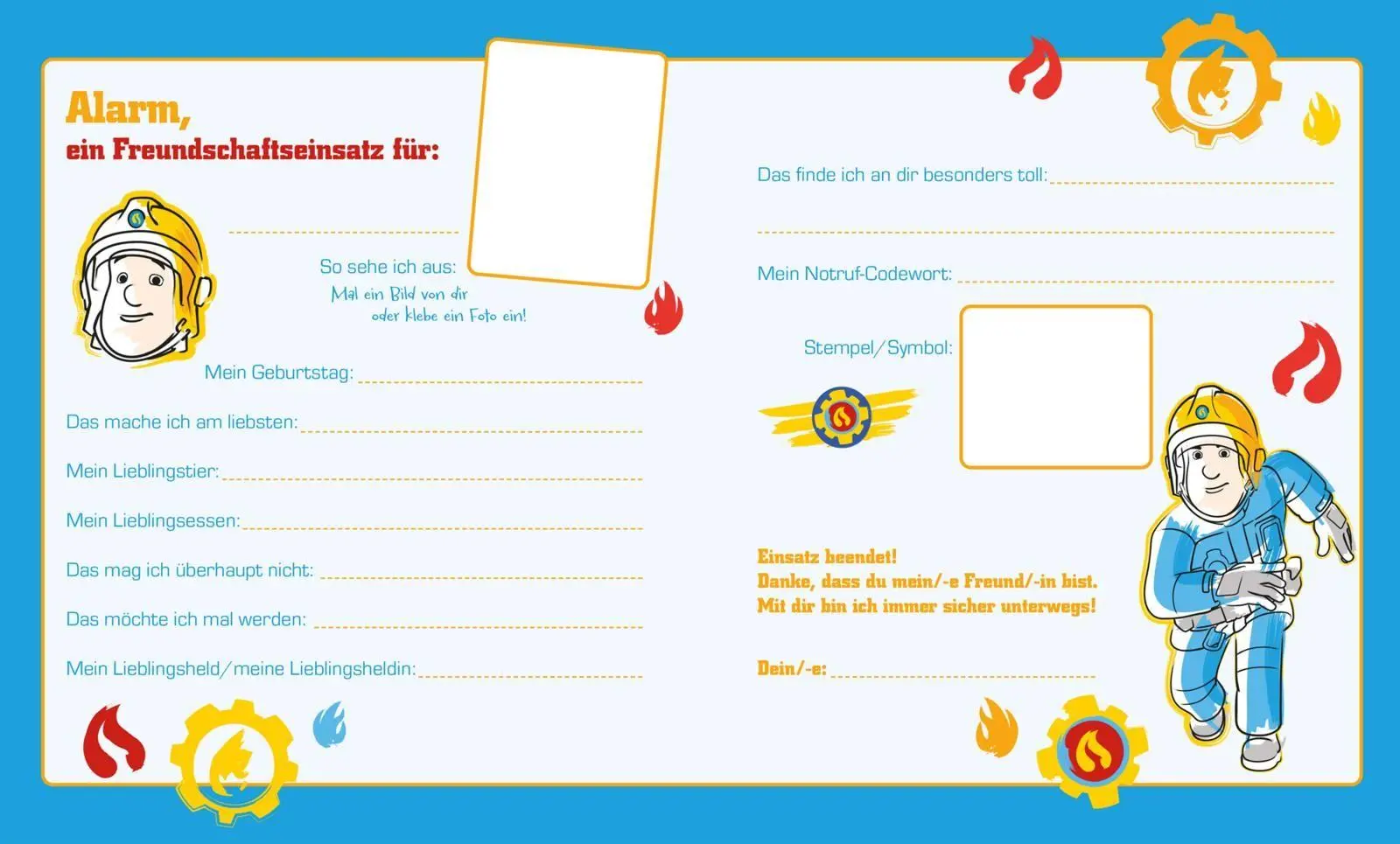 Alarm,
ein Freundschaftseinsatz für:

So sehe ich aus:
Mal ein Bild von dir oder klebe ein Foto ein!

Mein Geburtstag:

Das mache ich am liebsten:

Mein Lieblingstier:

Mein Lieblingsessen:

Das mag ich überhaupt nicht:

Das möchte ich mal werden:

Mein Lieblingsheld/meine Lieblingsheldin:

Das finde ich an dir besonders toll:

Mein Notruf-Codewort:

Stempel/Symbol:

Einsatz beendet!
Danke, dass du mein/-e Freund/-in bist.
Mit dir bin ich immer sicher unterwegs!

Dein/-e: